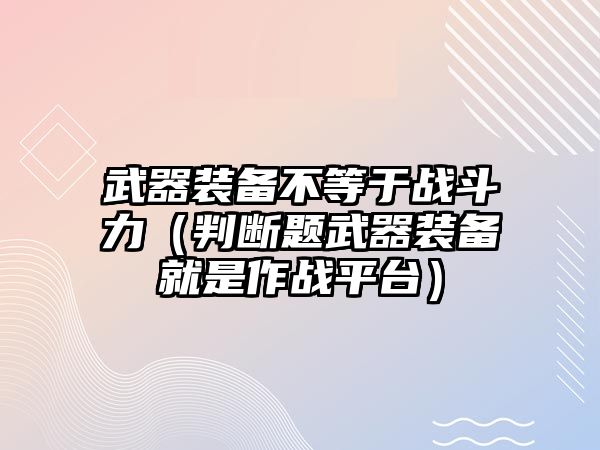 武器装备不等于战斗力（判断题武器装备就是作战平台）